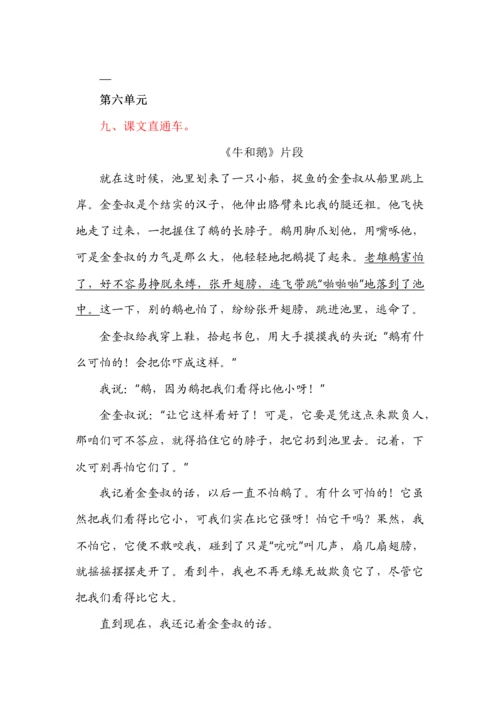 —
第六单元

九、课文直通车。

《牛和鹅》片段

就在这时候，池里划来了一只小船，捉鱼的金奎叔从船里跳上岸。金奎叔是个结实的汉子，他伸出胳臂来比我的腿还粗。他飞快地走了过来，一把握住了鹅的长脖子。鹅用脚爪划他，用嘴啄他，可是金奎叔的力气是那么大，他轻轻地把鹅提了起来。老雄鹅害怕了，好不容易挣脱束缚，张开翅膀，连飞带跳"啪啪啪"地落到了池中。这一下，别的鹅也怕了，纷纷张开翅膀，跳进池里，逃命了。

金奎叔给我穿上鞋，拾起书包，用大手摸摸我的头说："鹅有什么可怕的！会把你吓成这样。"

我说："鹅，因为鹅把我们看得比他小呀！"

金奎叔说："让它这样看好了！可是，它要是凭这点来欺负人，那咱们可不答应，就得掐住它的脖子，把它扔到池里去。记着，下次可别再怕它们了。"

我记着金奎叔的话，以后一直不怕鹅了。有什么可怕的！它虽然把我们看得比它小，可我们实在比它强呀！怕它干吗？果然，我不怕它，它便不敢咬我，碰到了只是"吭吭"叫几声，扇几扇翅膀，就摇摇摆摆走开了。看到牛，我也不再无缘无故欺负它了，尽管它把我们看得比它大。

直到现在，我还记着金奎叔的话。